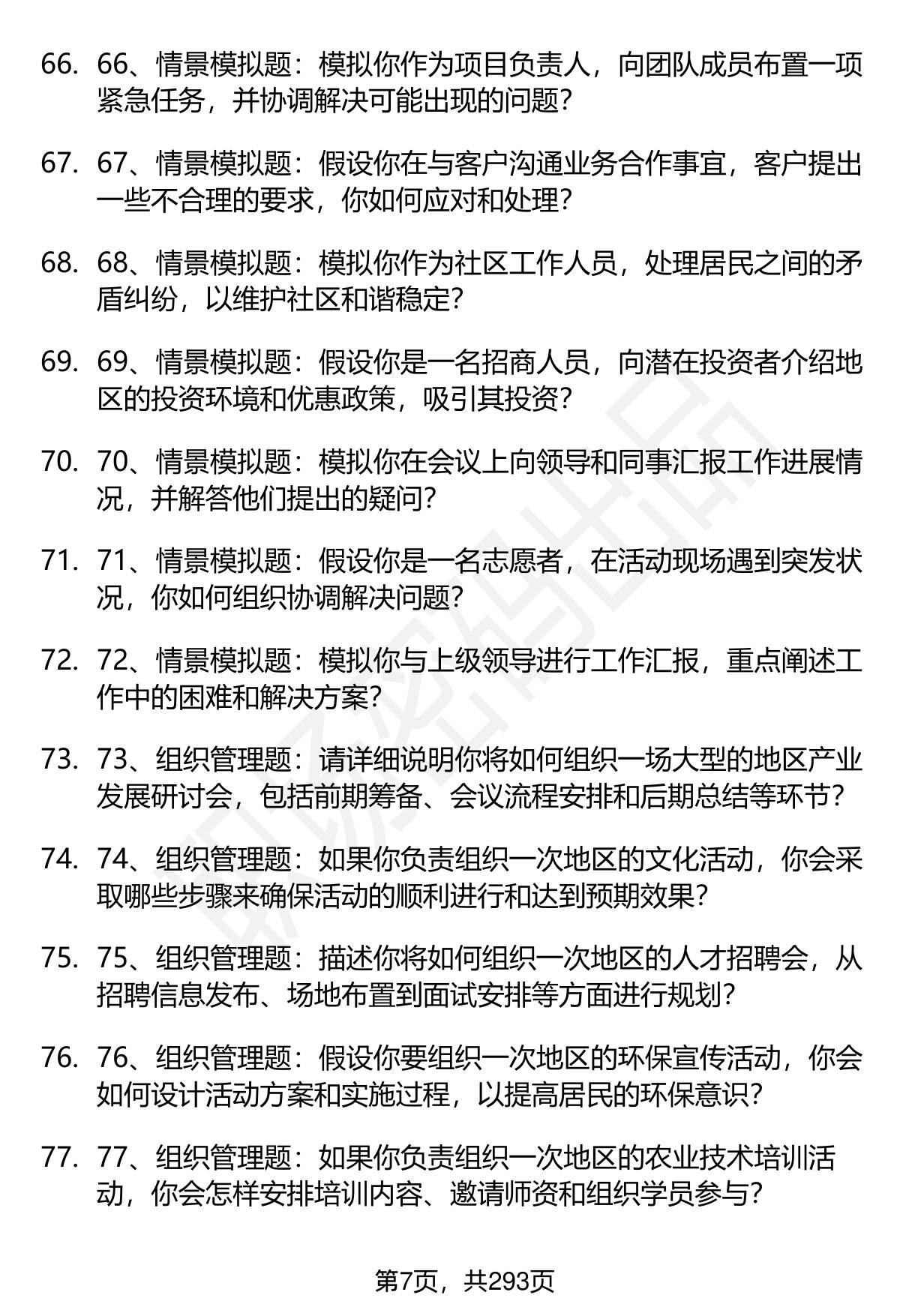 66. 66、情景模拟题：模拟你作为项目负责人，向团队成员布置一项紧急任务，并协调解决可能出现的问题？

67. 67、情景模拟题：假设你在与客户沟通业务合作事宜，客户提出一些不合理的要求，你如何应对和处理？

68. 68、情景模拟题：模拟你作为社区工作人员，处理居民之间的矛盾纠纷，以维护社区和谐稳定？

69. 69、情景模拟题：假设你是一名招商人员，向潜在投资者介绍地区的投资环境和优惠政策，吸引其投资？

70. 70、情景模拟题：模拟你在会议上向领导和同事汇报工作进展情况，并解答他们提出的疑问？

71. 71、情景模拟题：假设你是一名志愿者，在活动现场遇到突发状况，你如何组织协调解决问题？

72. 72、情景模拟题：模拟你与上级领导进行工作汇报，重点阐述工作中的困难和解决方案？

73. 73、组织管理题：请详细说明你将如何组织一场大型的地区产业发展研讨会，包括前期筹备、会议流程安排和后期总结等环节？

74. 74、组织管理题：如果你负责组织一次地区的文化活动，你会采取哪些步骤来确保活动的顺利进行和达到预期效果？

75. 75、组织管理题：描述你将如何组织一次地区的人才招聘会，从招聘信息发布、场地布置到面试安排等方面进行规划？

76. 76、组织管理题：假设你要组织一次地区的环保宣传活动，你会如何设计活动方案和实施过程，以提高居民的环保意识？

77. 77、组织管理题：如果你负责组织一次地区的农业技术培训活动，你会怎样安排培训内容、邀请师资和组织学员参与？

第7页，共293页